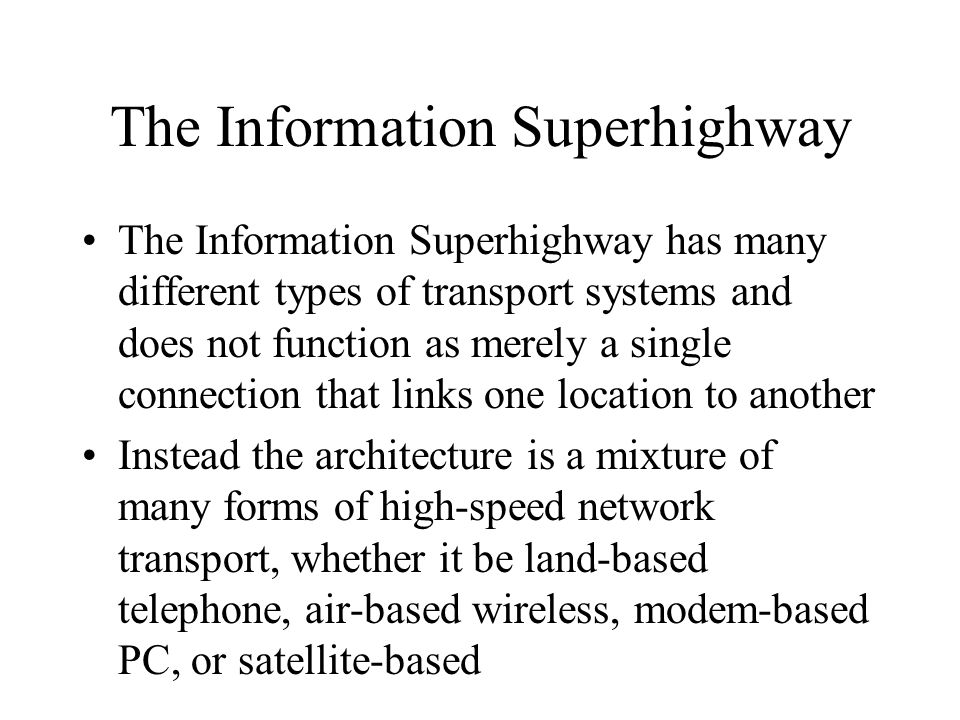 The Information Superhighway

• The Information Superhighway has many different types of transport systems and does not function as merely a single connection that links one location to another

• Instead the architecture is a mixture of many forms of high-speed network transport, whether it be land-based telephone, air-based wireless, modem-based PC, or satellite-based